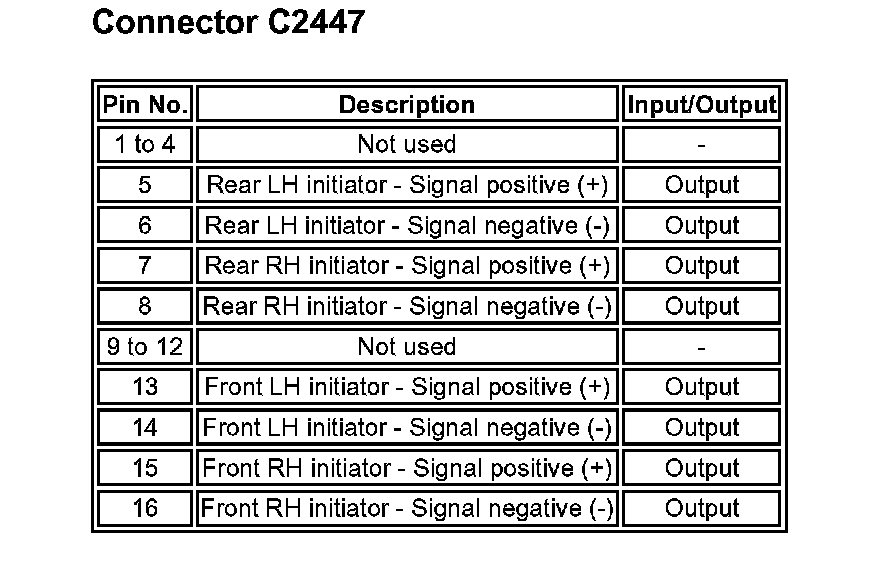 Connector C2447

| Pin No. | Description | Input/Output |
|---|---|---|
| 1 to 4 | Not used | - |
| 5 | Rear LH initiator - Signal positive (+) | Output |
| 6 | Rear LH initiator - Signal negative (-) | Output |
| 7 | Rear RH initiator - Signal positive (+) | Output |
| 8 | Rear RH initiator - Signal negative (-) | Output |
| 9 to 12 | Not used | - |
| 13 | Front LH initiator - Signal positive (+) | Output |
| 14 | Front LH initiator - Signal negative (-) | Output |
| 15 | Front RH initiator - Signal positive (+) | Output |
| 16 | Front RH initiator - Signal negative (-) | Output |